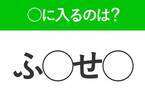 ○に入るのは?

ふ○せ○